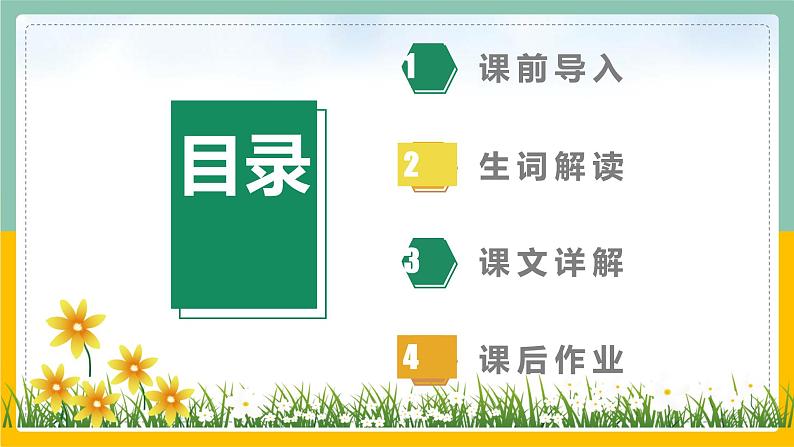 目录

1 课前导入

2 生词解读

3 课文详解

4 课后作业